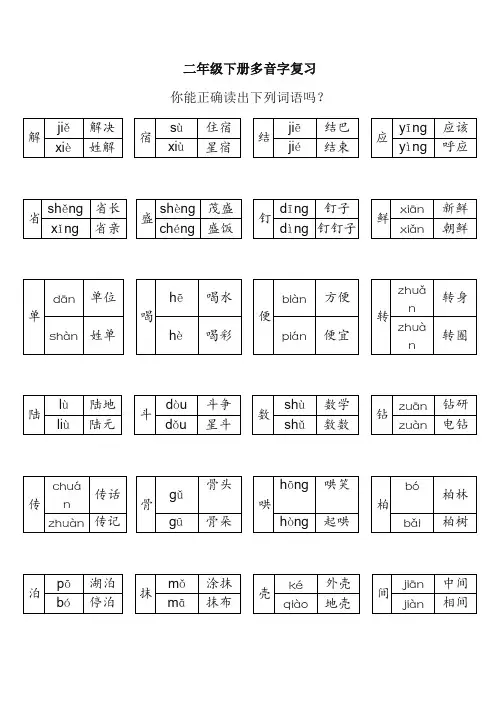 二年级下册多音字复习

你能正确读出下列词语吗？

| 解 | jiě | 解决 |
|---|---|---|
| | xiè | 姓解 |

| 宿 | sù | 住宿 |
|---|---|---|
| | xiù | 星宿 |

| 结 | jiē | 结巴 |
|---|---|---|
| | jié | 结束 |

| 应 | yīng | 应该 |
|---|---|---|
| | yìng | 呼应 |

| 省 | shěng | 省长 |
|---|---|---|
| | xǐng | 省亲 |

| 盛 | shèng | 茂盛 |
|---|---|---|
| | chéng | 盛饭 |

| 钉 | dīng | 钉子 |
|---|---|---|
| | dìng | 钉钉子 |

| 鲜 | xiān | 新鲜 |
|---|---|---|
| | xiǎn | 朝鲜 |

| 单 | dān | 单位 |
|---|---|---|
| | shàn | 姓单 |

| 喝 | hē | 喝水 |
|---|---|---|
| | hè | 喝彩 |

| 便 | biàn | 方便 |
|---|---|---|
| | pián | 便宜 |

| 转 | zhuǎn | 转身 |
|---|---|---|
| | zhuàn | 转圈 |

| 陆 | lù | 陆地 |
|---|---|---|
| | liù | 陆元 |

| 斗 | dòu | 斗争 |
|---|---|---|
| | dǒu | 星斗 |

| 数 | shù | 数学 |
|---|---|---|
| | shǔ | 数数 |

| 钻 | zuān | 钻研 |
|---|---|---|
| | zuàn | 电钻 |

| 传 | chuán | 传话 |
|---|---|---|
| | zhuàn | 传记 |

| 骨 | gǔ | 骨头 |
|---|---|---|
| | gū | 骨朵 |

| 哄 | hōng | 哄笑 |
|---|---|---|
| | hòng | 起哄 |

| 柏 | bó | 柏林 |
|---|---|---|
| | bǎi | 柏树 |

| 泊 | pō | 湖泊 |
|---|---|---|
| | bó | 停泊 |

| 抹 | mǒ | 涂抹 |
|---|---|---|
| | mā | 抹布 |

| 壳 | ké | 外壳 |
|---|---|---|
| | qiào | 地壳 |

| 间 | jiān | 中间 |
|---|---|---|
| | jiàn | 相间 |